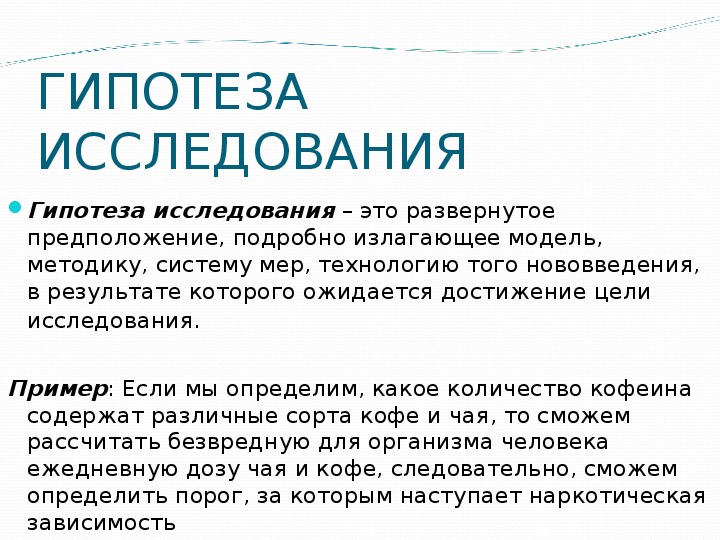 ГИПОТЕЗА ИССЛЕДОВАНИЯ

Гипотеза исследования – это развернутое предположение, подробно излагающее модель, методику, систему мер, технологию того нововведения, в результате которого ожидается достижение цели исследования.

Пример: Если мы определим, какое количество кофеина содержат различные сорта кофе и чая, то сможем рассчитать безвредную для организма человека ежедневную дозу чая и кофе, следовательно, сможем определить порог, за которым наступает наркотическая зависимость